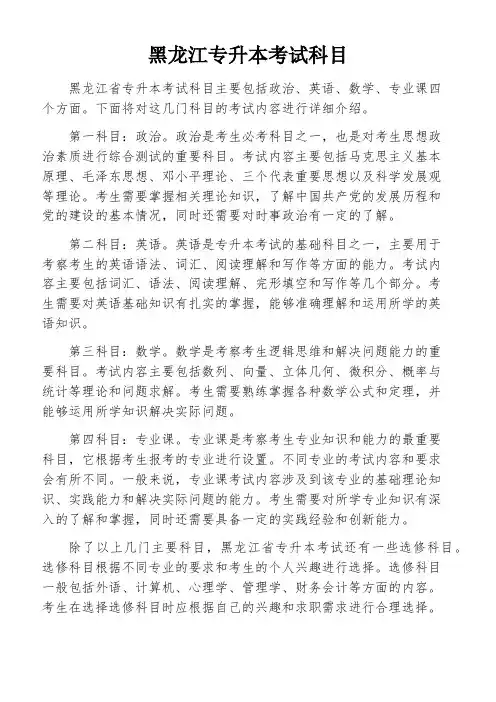 黑龙江专升本考试科目

黑龙江省专升本考试科目主要包括政治、英语、数学、专业课四个方面。下面将对这几门科目的考试内容进行详细介绍。

第一科目：政治。政治是考生必考科目之一，也是对考生思想政治素质进行综合测试的重要科目。考试内容主要包括马克思主义基本原理、毛泽东思想、邓小平理论、三个代表重要思想以及科学发展观等理论。考生需要掌握相关理论知识，了解中国共产党的发展历程和党的建设的基本情况，同时还需要对时事政治有一定的了解。

第二科目：英语。英语是专升本考试的基础科目之一，主要用于考察考生的英语语法、词汇、阅读理解和写作等方面的能力。考试内容主要包括词汇、语法、阅读理解、完形填空和写作等几个部分。考生需要对英语基础知识有扎实的掌握，能够准确理解和运用所学的英语知识。

第三科目：数学。数学是考察考生逻辑思维和解决问题能力的重要科目。考试内容主要包括数列、向量、立体几何、微积分、概率与统计等理论和问题求解。考生需要熟练掌握各种数学公式和定理，并能够运用所学知识解决实际问题。

第四科目：专业课。专业课是考察考生专业知识和能力的最重要科目，它根据考生报考的专业进行设置。不同专业的考试内容和要求会有所不同。一般来说，专业课考试内容涉及到该专业的基础理论知识、实践能力和解决实际问题的能力。考生需要对所学专业知识有深入的了解和掌握，同时还需要具备一定的实践经验和创新能力。

除了以上几门主要科目，黑龙江省专升本考试还有一些选修科目。选修科目根据不同专业的要求和考生的个人兴趣进行选择。选修科目一般包括外语、计算机、心理学、管理学、财务会计等方面的内容。考生在选择选修科目时应根据自己的兴趣和求职需求进行合理选择。